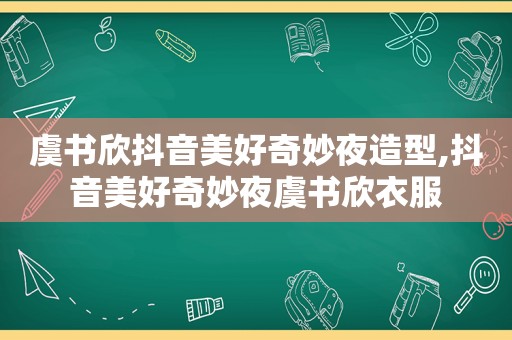 虞书欣抖音美好奇妙夜造型,抖音美好奇妙夜虞书欣衣服